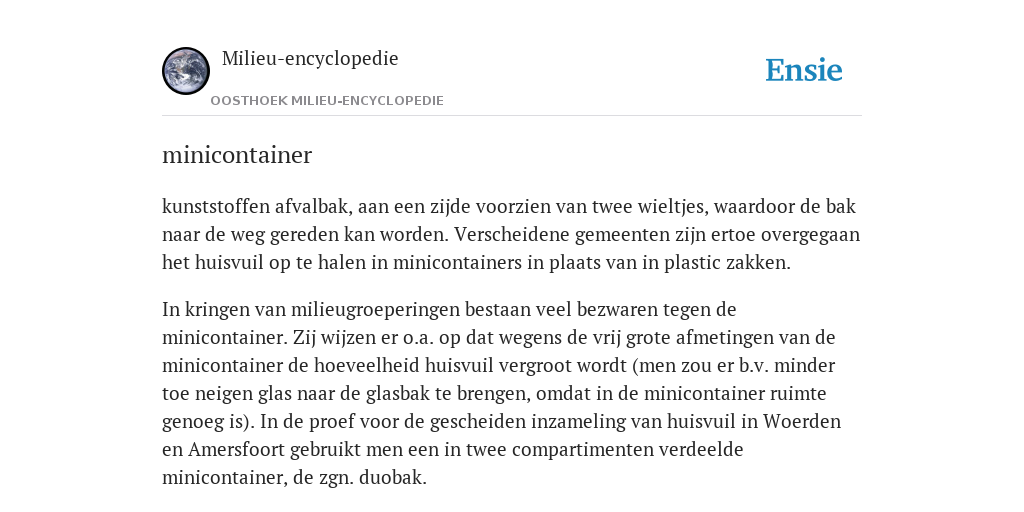 Milieu-encyclopedie

OOSTHOEK MILIEU-ENCYCLOPEDIE

Ensie

minicontainer

kunststoffen afvalbak, aan een zijde voorzien van twee wieltjes, waardoor de bak naar de weg gereden kan worden. Verscheidene gemeenten zijn ertoe overgegaan het huisvuil op te halen in minicontainers in plaats van in plastic zakken.

In kringen van milieugroeperingen bestaan veel bezwaren tegen de minicontainer. Zij wijzen er o.a. op dat wegens de vrij grote afmetingen van de minicontainer de hoeveelheid huisvuil vergroot wordt (men zou er b.v. minder toe neigen glas naar de glasbak te brengen, omdat in de minicontainer ruimte genoeg is). In de proef voor de gescheiden inzameling van huisvuil in Woerden en Amersfoort gebruikt men een in twee compartimenten verdeelde minicontainer, de zgn. duobak.